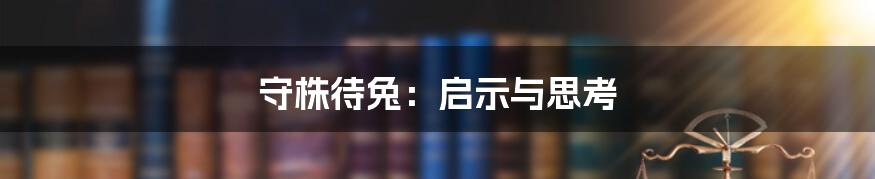 守株待兔：启示与思考